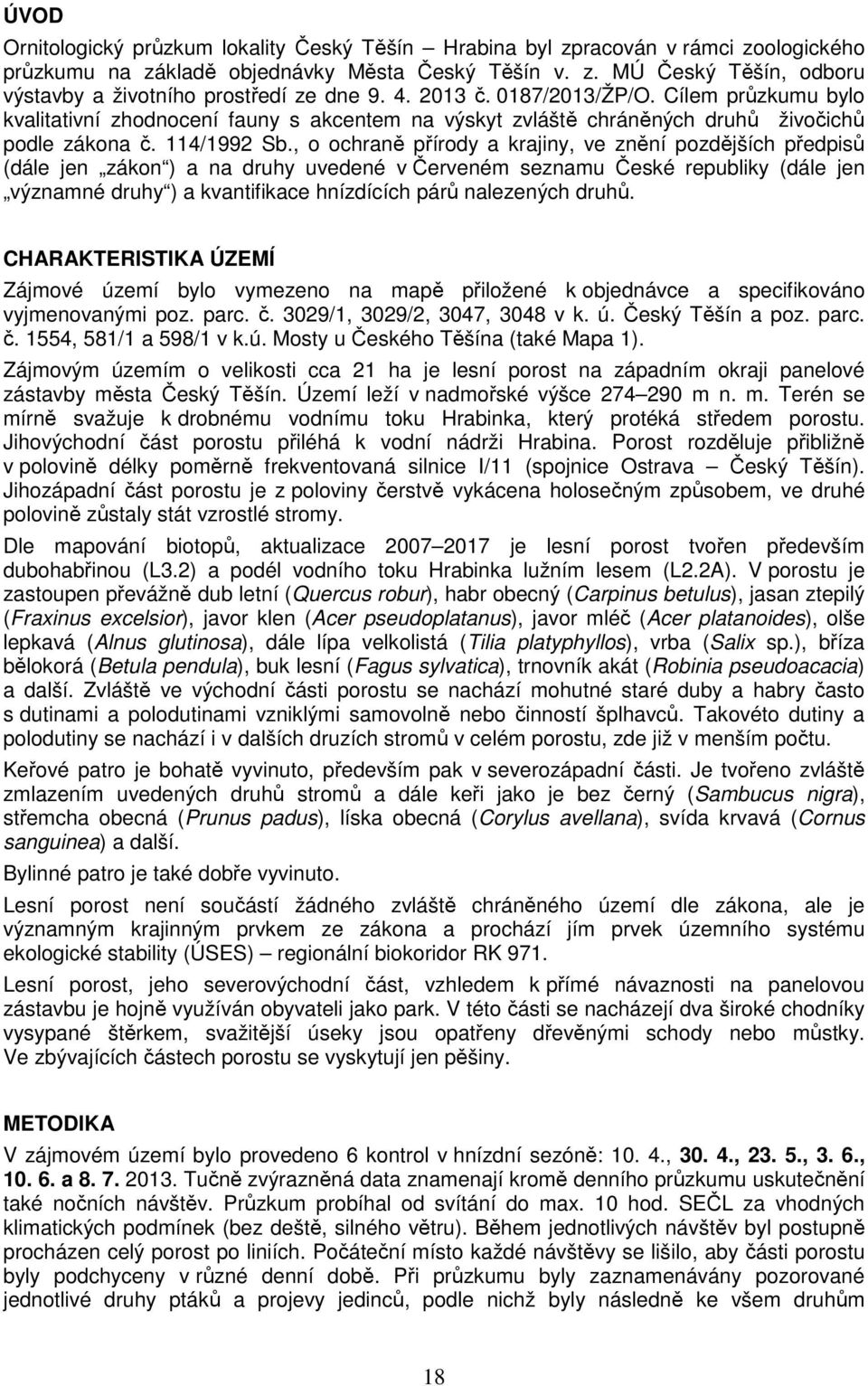 ÚVOD

Ornitologický průzkum lokality Český Těšín – Hrabina byl zpracován v rámci zoologického průzkumu na základě objednávky Města Český Těšín v. z. MÚ Český Těšín, odboru výstavby a životního prostředí ze dne 9. 4. 2013 č. 0187/2013/ŽP/O. Cílem průzkumu bylo kvalitativní zhodnocení fauny s akcentem na výskyt zvláště chráněných druhů živočichů podle zákona č. 114/1992 Sb., o ochraně přírody a krajiny, ve znění pozdějších předpisů (dále jen „zákon“) a na druhy uvedené v Červeném seznamu České republiky (dále jen „významné druhy“) a kvantifikace hnízdících párů nalezených druhů.

CHARAKTERISTIKA ÚZEMÍ

Zájmové území bylo vymezeno na mapě přiložené k objednávce a specifikováno vyjmenovanými poz. parc. č. 3029/1, 3029/2, 3047, 3048 v k. ú. Český Těšín a poz. parc. č. 1554, 581/1 a 598/1 v k.ú. Mosty u Českého Těšína (také Mapa 1).

Zájmovým územím o velikosti cca 21 ha je lesní porost na západním okraji panelové zástavby města Český Těšín. Území leží v nadmořské výšce 274–290 m n. m. Terén se mírně svažuje k drobnému vodnímu toku Hrabinka, který protéká středem porostu. Jihovýchodní část porostu přiléhá k vodní nádrži Hrabina. Porost rozděluje přibližně v polovině délky poměrně frekventovaná silnice I/11 (spojnice Ostrava – Český Těšín). Jihozápadní část porostu je z poloviny čerstvě vykácena holosečným způsobem, ve druhé polovině zůstaly stát vzrostlé stromy.

Dle mapování biotopů, aktualizace 2007–2017 je lesní porost tvořen především dubohabřinou (L3.2) a podél vodního toku Hrabinka lužním lesem (L2.2A). V porostu je zastoupen převážně dub letní (Quercus robur), habr obecný (Carpinus betulus), jasan ztepilý (Fraxinus excelsior), javor klen (Acer pseudoplatanus), javor mléč (Acer platanoides), olše lepkavá (Alnus glutinosa), dále lípa velkolistá (Tilia platyphyllos), vrba (Salix sp.), bříza bělokorá (Betula pendula), buk lesní (Fagus sylvatica), trnovník akát (Robinia pseudoacacia) a další. Zvláště ve východní části porostu se nachází mohutné staré duby a habry často s dutinami a polodutinami vzniklými samovolně nebo činností šplhavců. Takovéto dutiny a polodutiny se nachází i v dalších druzích stromů v celém porostu, zde již v menším počtu.

Keřové patro je bohatě vyvinuto, především pak v severozápadní části. Je tvořeno zvláště zmlazením uvedených druhů stromů a dále keři jako je bez černý (Sambucus nigra), střemcha obecná (Prunus padus), líska obecná (Corylus avellana), svída krvavá (Cornus sanguinea) a další.

Bylinné patro je také dobře vyvinuto.

Lesní porost není součástí žádného zvláště chráněného území dle zákona, ale je významným krajinným prvkem ze zákona a prochází jím prvek územního systému ekologické stability (ÚSES) – regionální biokoridor RK 971.

Lesní porost, jeho severovýchodní část, vzhledem k přímé návaznosti na panelovou zástavbu je hojně využíván obyvateli jako park. V této části se nachází dva široké chodníky vysypané štěrkem, svažitější úseky jsou opatřeny dřevěnými schody nebo můstky. Ve zbývajících částech porostu se vyskytují jen pěšiny.

METODIKA

V zájmovém území bylo provedeno 6 kontrol v hnízdní sezóně: 10. 4., 30. 4., 23. 5., 3. 6., 10. 6. a 8. 7. 2013. Tučně zvýrazněná data znamenají kromě denního průzkumu uskutečnění také nočních návštěv. Průzkum probíhal od svítání do max. 10 hod. SEČL za vhodných klimatických podmínek (bez deště, silného větru). Během jednotlivých návštěv byl postupně procházen celý porost po liniích. Počáteční místo každé návštěvy se lišilo, aby části porostu byly podchyceny v různé denní době. Při průzkumu byly zaznamenávány pozorované jednotlivé druhy ptáků a projevy jedinců, podle nichž byly následně ke všem druhům

18